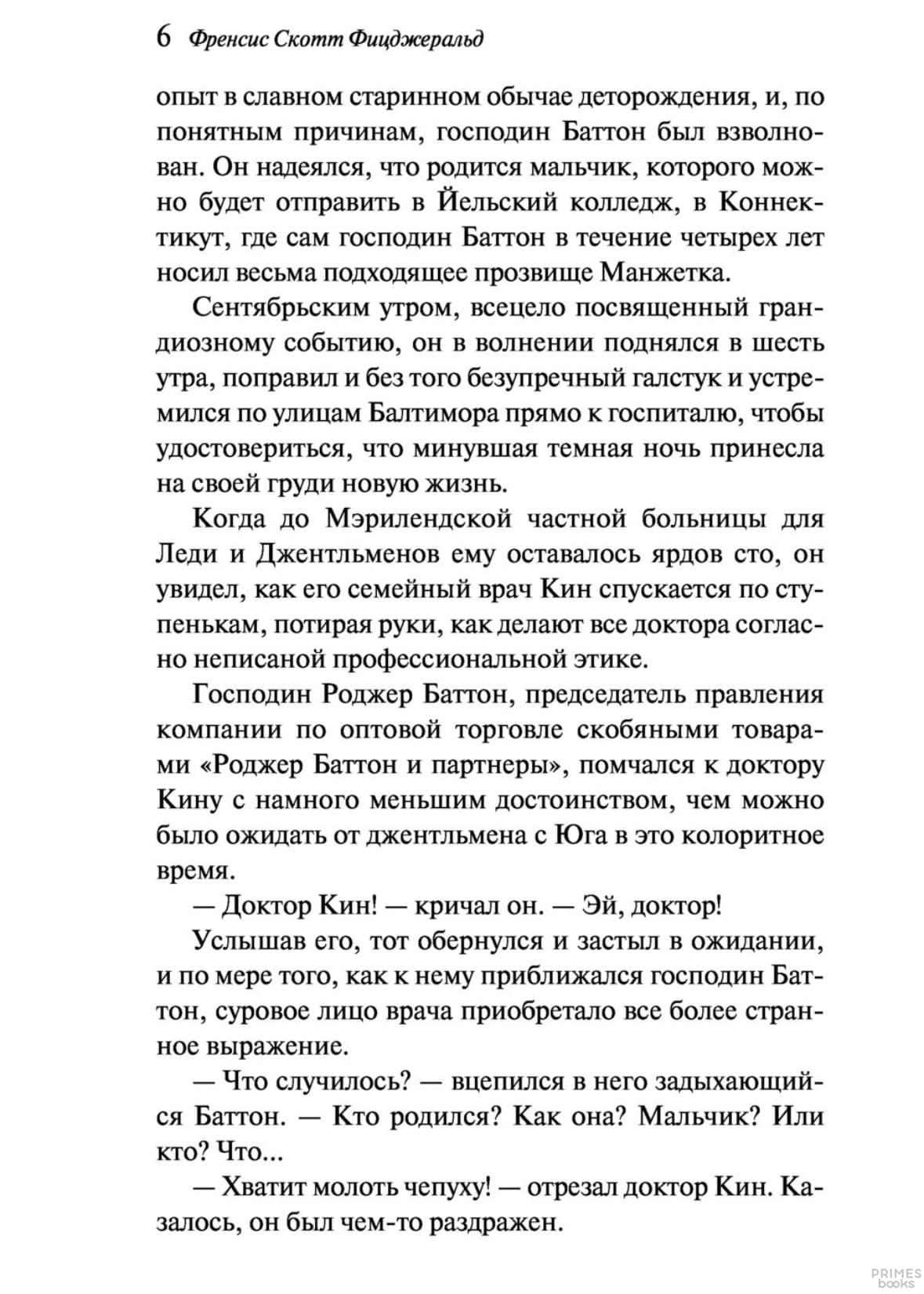 6 Френсис Скотт Фицджеральд

опыт в славном старинном обычае деторождения, и, по понятным причинам, господин Баттон был взволнован. Он надеялся, что родится мальчик, которого можно будет отправить в Йельский колледж, в Коннектикут, где сам господин Баттон в течение четырех лет носил весьма подходящее прозвище Манжетка.

Сентябрьским утром, всецело посвященный грандиозному событию, он в волнении поднялся в шесть утра, поправил и без того безупречный галстук и устремился по улицам Балтимора прямо к госпиталю, чтобы удостовериться, что минувшая темная ночь принесла на своей груди новую жизнь.

Когда до Мэрилендской частной больницы для Леди и Джентльменов ему оставалось ярдов сто, он увидел, как его семейный врач Кин спускается по ступенькам, потирая руки, как делают все доктора согласно неписаной профессиональной этике.

Господин Роджер Баттон, председатель правления компании по оптовой торговле скобяными товарами «Роджер Баттон и партнеры», помчался к доктору Кину с намного меньшим достоинством, чем можно было ожидать от джентльмена с Юга в это колоритное время.

— Доктор Кин! — кричал он. — Эй, доктор!

Услышав его, тот обернулся и застыл в ожидании, и по мере того, как к нему приближался господин Баттон, суровое лицо врача приобретало все более странное выражение.

— Что случилось? — вцепился в него задыхающийся Баттон. — Кто родился? Как она? Мальчик? Или кто? Что...

— Хватит молоть чепуху! — отрезал доктор Кин. Казалось, он был чем-то раздражен.

PRIMES books